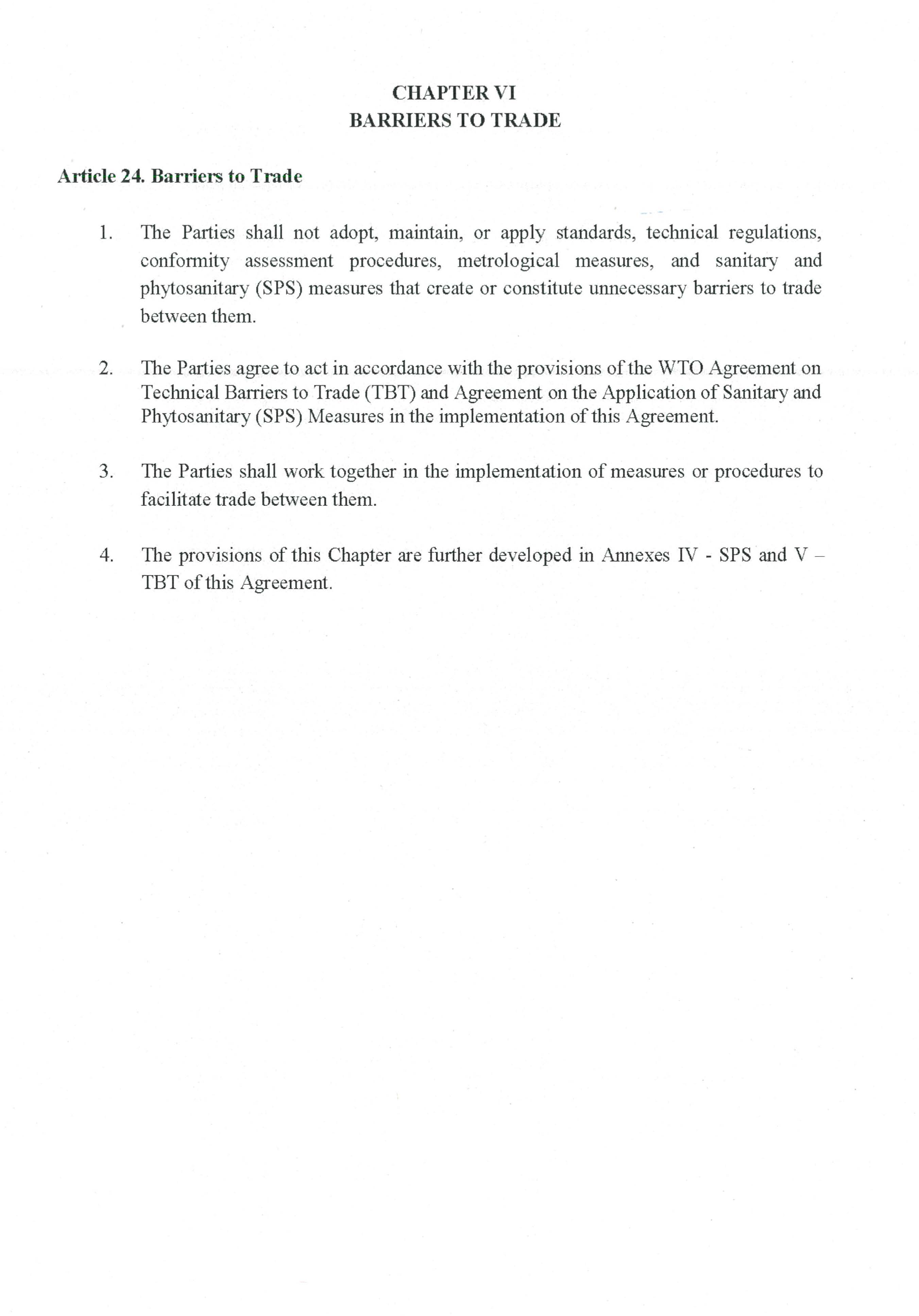 CHAPTER VI
BARRIERS TO TRADE

Article 24. Barriers to Trade

1. The Parties shall not adopt, maintain, or apply standards, technical regulations, conformity assessment procedures, metrological measures, and sanitary and phytosanitary (SPS) measures that create or constitute unnecessary barriers to trade between them.

2. The Parties agree to act in accordance with the provisions of the WTO Agreement on Technical Barriers to Trade (TBT) and Agreement on the Application of Sanitary and Phytosanitary (SPS) Measures in the implementation of this Agreement.

3. The Parties shall work together in the implementation of measures or procedures to facilitate trade between them.

4. The provisions of this Chapter are further developed in Annexes IV - SPS and V – TBT of this Agreement.